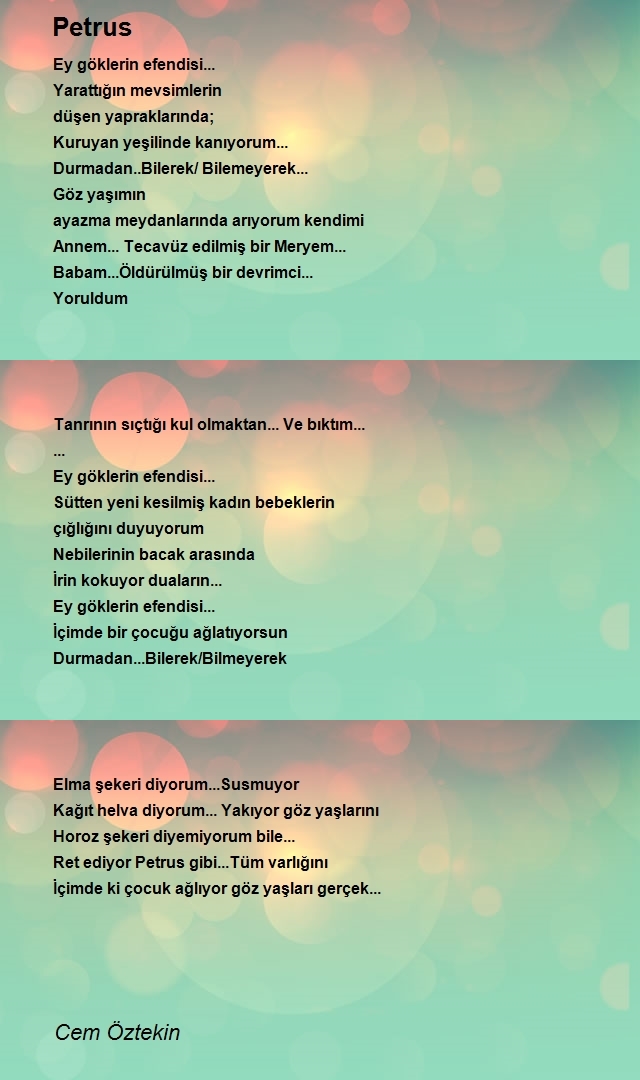 Petrus

Ey göklerin efendisi...
Yarattığın mevsimlerin
düşen yapraklarında;
Kuruyan yeşilinde kanıyorum...
Durmadan..Bilerek/ Bilemeyerek...
Göz yaşımın
ayazma meydanlarında arıyorum kendimi
Annem... Tecavüz edilmiş bir Meryem...
Babam...Öldürülmüş bir devrimci...
Yoruldum

Tanrının sıçtığı kul olmaktan... Ve bıktım...
...
Ey göklerin efendisi...
Sütten yeni kesilmiş kadın bebeklerin
çığlığını duyuyorum
Nebilerinin bacak arasında
İrin kokuyor duaların...
Ey göklerin efendisi...
İçimde bir çocuğu ağlatıyorsun
Durmadan...Bilerek/Bilmeyerek

Elma şekeri diyorum...Susmuyor
Kağıt helva diyorum... Yakıyor göz yaşlarını
Horoz şekeri diyemiyorum bile...
Ret ediyor Petrus gibi...Tüm varlığını
İçimde ki çocuk ağlıyor göz yaşları gerçek...

Cem Öztekin